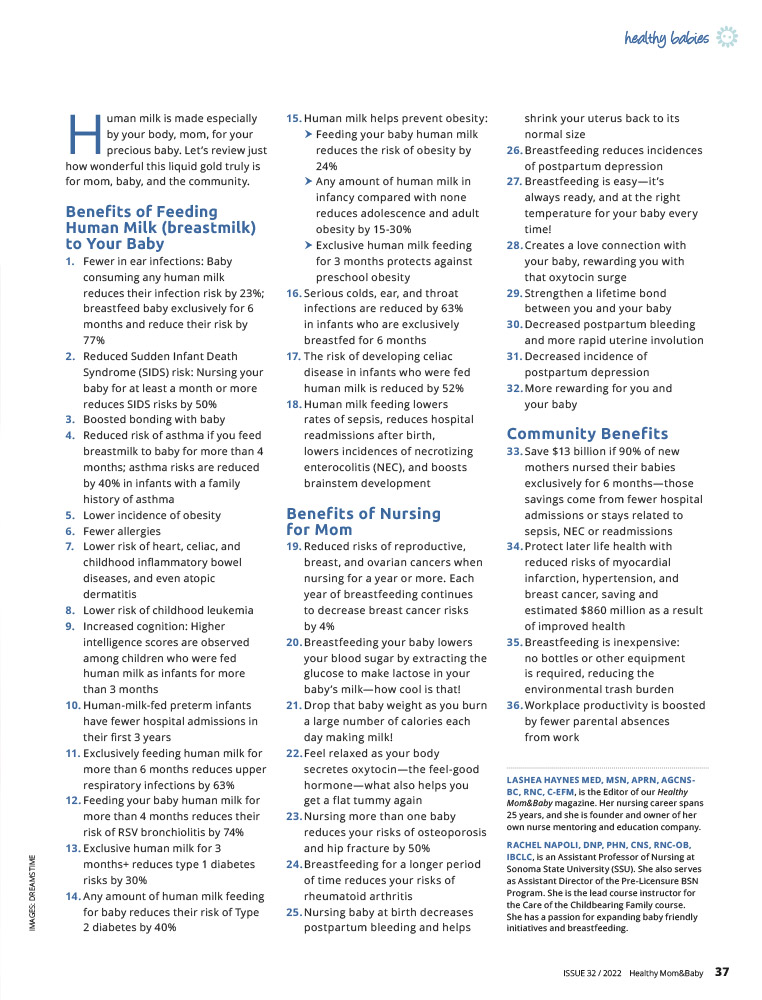 healthy babies

Human milk is made especially by your body, mom, for your precious baby. Let's review just how wonderful this liquid gold truly is for mom, baby, and the community.

Benefits of Feeding Human Milk (breastmilk) to Your Baby

1. Fewer in ear infections: Baby consuming any human milk reduces their infection risk by 23%; breastfeed baby exclusively for 6 months and reduce their risk by 77%
2. Reduced Sudden Infant Death Syndrome (SIDS) risk: Nursing your baby for at least a month or more reduces SIDS risks by 50%
3. Boosted bonding with baby
4. Reduced risk of asthma if you feed breastmilk to baby for more than 4 months; asthma risks are reduced by 40% in infants with a family history of asthma
5. Lower incidence of obesity
6. Fewer allergies
7. Lower risk of heart, celiac, and childhood inflammatory bowel diseases, and even atopic dermatitis
8. Lower risk of childhood leukemia
9. Increased cognition: Higher intelligence scores are observed among children who were fed human milk as infants for more than 3 months
10. Human-milk-fed preterm infants have fewer hospital admissions in their first 3 years
11. Exclusively feeding human milk for more than 6 months reduces upper respiratory infections by 63%
12. Feeding your baby human milk for more than 4 months reduces their risk of RSV bronchiolitis by 74%
13. Exclusive human milk for 3 months+ reduces type 1 diabetes risks by 30%
14. Any amount of human milk feeding for baby reduces their risk of Type 2 diabetes by 40%
15. Human milk helps prevent obesity:
➤ Feeding your baby human milk reduces the risk of obesity by 24%
➤ Any amount of human milk in infancy compared with none reduces adolescence and adult obesity by 15-30%
➤ Exclusive human milk feeding for 3 months protects against preschool obesity
16. Serious colds, ear, and throat infections are reduced by 63% in infants who are exclusively breastfed for 6 months
17. The risk of developing celiac disease in infants who were fed human milk is reduced by 52%
18. Human milk feeding lowers rates of sepsis, reduces hospital readmissions after birth, lowers incidences of necrotizing enterocolitis (NEC), and boosts brainstem development

Benefits of Nursing for Mom

19. Reduced risks of reproductive, breast, and ovarian cancers when nursing for a year or more. Each year of breastfeeding continues to decrease breast cancer risks by 4%
20. Breastfeeding your baby lowers your blood sugar by extracting the glucose to make lactose in your baby's milk—how cool is that!
21. Drop that baby weight as you burn a large number of calories each day making milk!
22. Feel relaxed as your body secretes oxytocin—the feel-good hormone—what also helps you get a flat tummy again
23. Nursing more than one baby reduces your risks of osteoporosis and hip fracture by 50%
24. Breastfeeding for a longer period of time reduces your risks of rheumatoid arthritis
25. Nursing baby at birth decreases postpartum bleeding and helps shrink your uterus back to its normal size
26. Breastfeeding reduces incidences of postpartum depression
27. Breastfeeding is easy—it's always ready, and at the right temperature for your baby every time!
28. Creates a love connection with your baby, rewarding you with that oxytocin surge
29. Strengthen a lifetime bond between you and your baby
30. Decreased postpartum bleeding and more rapid uterine involution
31. Decreased incidence of postpartum depression
32. More rewarding for you and your baby

Community Benefits

33. Save $13 billion if 90% of new mothers nursed their babies exclusively for 6 months—those savings come from fewer hospital admissions or stays related to sepsis, NEC or readmissions
34. Protect later life health with reduced risks of myocardial infarction, hypertension, and breast cancer, saving and estimated $860 million as a result of improved health
35. Breastfeeding is inexpensive: no bottles or other equipment is required, reducing the environmental trash burden
36. Workplace productivity is boosted by fewer parental absences from work

LASHEA HAYNES MED, MSN, APRN, AGCNS-BC, RNC, C-EFM, is the Editor of our Healthy Mom&Baby magazine. Her nursing career spans 25 years, and she is founder and owner of her own nurse mentoring and education company.

RACHEL NAPOLI, DNP, PHN, CNS, RNC-OB, IBCLC, is an Assistant Professor of Nursing at Sonoma State University (SSU). She also serves as Assistant Director of the Pre-Licensure BSN Program. She is the lead course instructor for the Care of the Childbearing Family course. She has a passion for expanding baby friendly initiatives and breastfeeding.

IMAGES: DREAMSTIME

ISSUE 32 / 2022 Healthy Mom&Baby 37